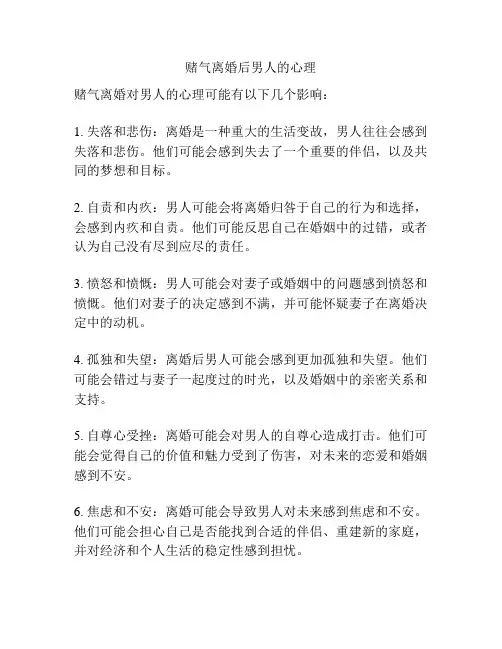 赌气离婚后男人的心理

赌气离婚对男人的心理可能有以下几个影响：

1. 失落和悲伤：离婚是一种重大的生活变故，男人往往会感到失落和悲伤。他们可能会感到失去了一个重要的伴侣，以及共同的梦想和目标。

2. 自责和内疚：男人可能会将离婚归咎于自己的行为和选择，会感到内疚和自责。他们可能反思自己在婚姻中的过错，或者认为自己没有尽到应尽的责任。

3. 愤怒和愤慨：男人可能会对妻子或婚姻中的问题感到愤怒和愤慨。他们对妻子的决定感到不满，并可能怀疑妻子在离婚决定中的动机。

4. 孤独和失望：离婚后男人可能会感到更加孤独和失望。他们可能会错过与妻子一起度过的时光，以及婚姻中的亲密关系和支持。

5. 自尊心受挫：离婚可能会对男人的自尊心造成打击。他们可能会觉得自己的价值和魅力受到了伤害，对未来的恋爱和婚姻感到不安。

6. 焦虑和不安：离婚可能会导致男人对未来感到焦虑和不安。他们可能会担心自己是否能找到合适的伴侣、重建新的家庭，并对经济和个人生活的稳定性感到担忧。